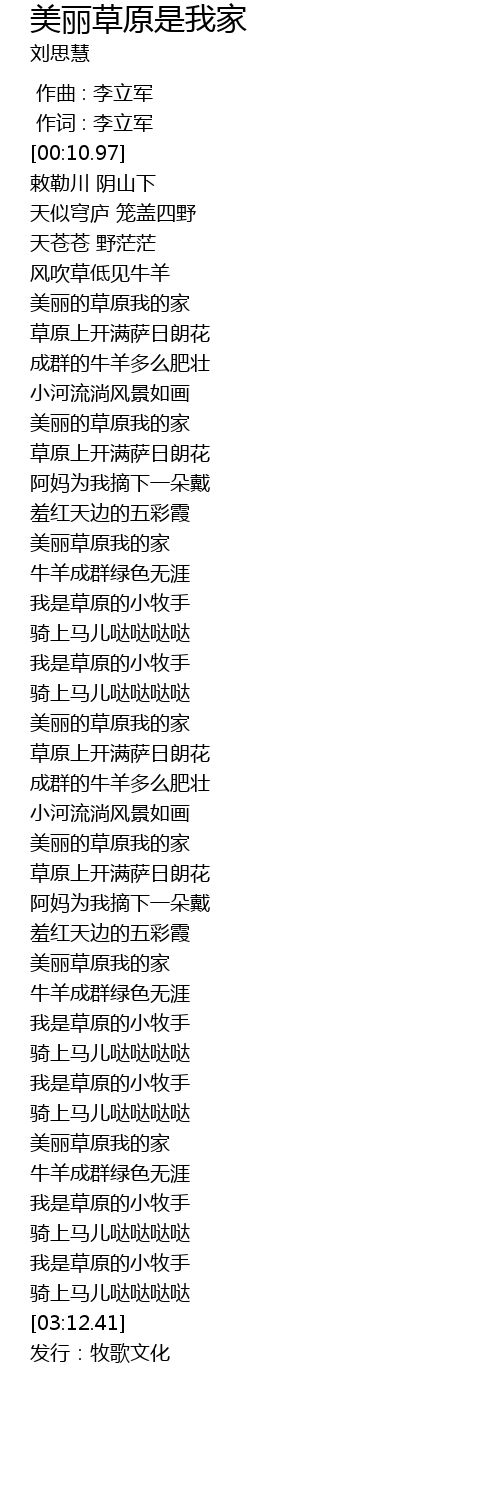 美丽草原是我家
刘思慧

作曲 : 李立军
作词 : 李立军
[00:10.97]
敕勒川 阴山下
天似穹庐 笼盖四野
天苍苍 野茫茫
风吹草低见牛羊
美丽的草原我的家
草原上开满萨日朗花
成群的牛羊多么肥壮
小河流淌风景如画
美丽的草原我的家
草原上开满萨日朗花
阿妈为我摘下一朵戴
羞红天边的五彩霞
美丽草原我的家
牛羊成群绿色无涯
我是草原的小牧手
骑上马儿哒哒哒哒
我是草原的小牧手
骑上马儿哒哒哒哒
美丽的草原我的家
草原上开满萨日朗花
成群的牛羊多么肥壮
小河流淌风景如画
美丽的草原我的家
草原上开满萨日朗花
阿妈为我摘下一朵戴
羞红天边的五彩霞
美丽草原我的家
牛羊成群绿色无涯
我是草原的小牧手
骑上马儿哒哒哒哒
我是草原的小牧手
骑上马儿哒哒哒哒
美丽草原我的家
牛羊成群绿色无涯
我是草原的小牧手
骑上马儿哒哒哒哒
我是草原的小牧手
骑上马儿哒哒哒哒
[03:12.41]
发行：牧歌文化